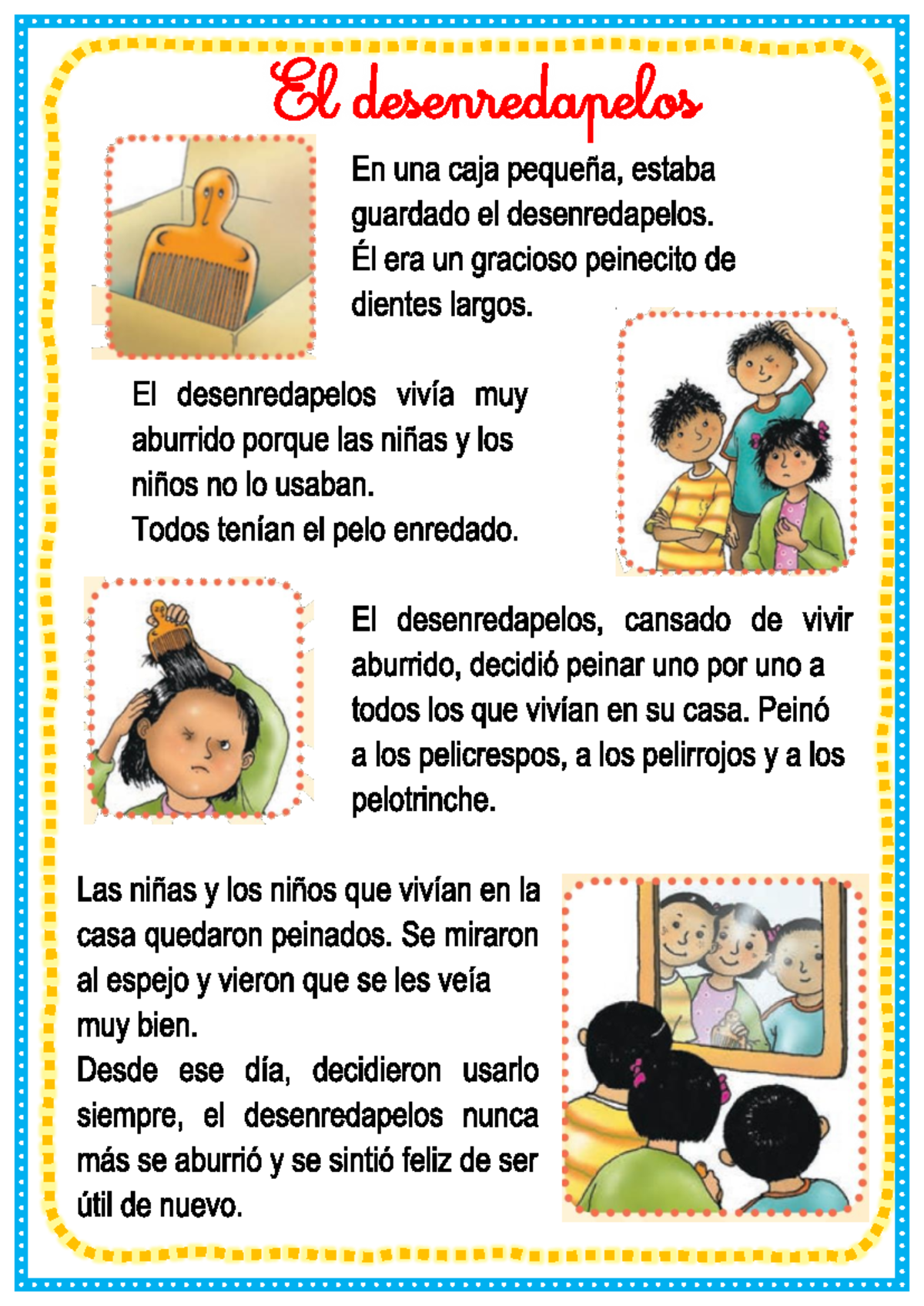 El desenredapelos

En una caja pequeña, estaba guardado el desenredapelos. Él era un gracioso peinecito de dientes largos.

El desenredapelos vivía muy aburrido porque las niñas y los niños no lo usaban. Todos tenían el pelo enredado.

El desenredapelos, cansado de vivir aburrido, decidió peinar uno por uno a todos los que vivían en su casa. Peinó a los pelicrespos, a los pelirrojos y a los pelotrinche.

Las niñas y los niños que vivían en la casa quedaron peinados. Se miraron al espejo y vieron que se les veía muy bien.
Desde ese día, decidieron usarlo siempre, el desenredapelos nunca más se aburrió y se sintió feliz de ser útil de nuevo.